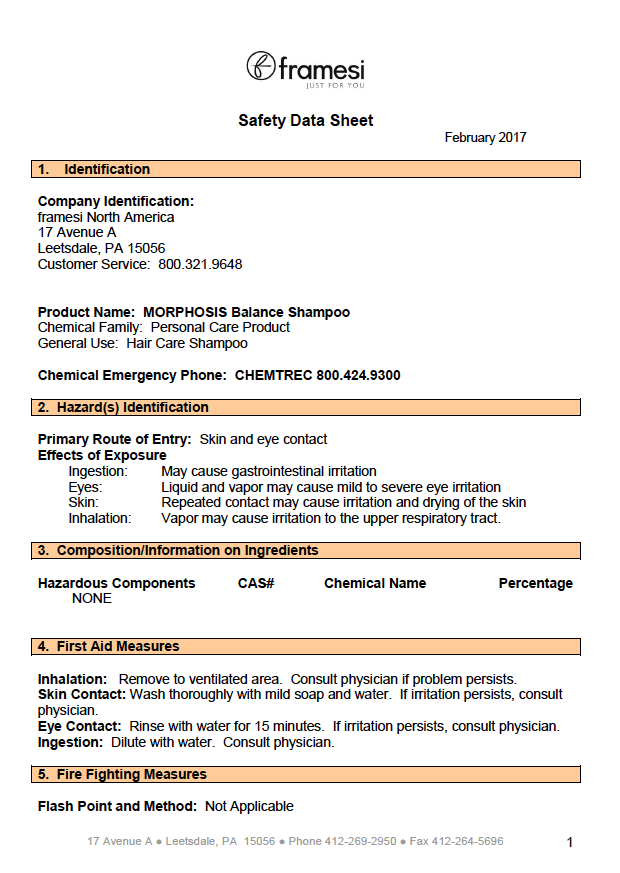 framesi
JUST FOR YOU

Safety Data Sheet

February 2017

1. Identification

Company Identification:
framesi North America
17 Avenue A
Leetsdale, PA 15056
Customer Service: 800.321.9648

Product Name: MORPHOSIS Balance Shampoo
Chemical Family: Personal Care Product
General Use: Hair Care Shampoo

Chemical Emergency Phone: CHEMTREC 800.424.9300

2. Hazard(s) Identification

Primary Route of Entry: Skin and eye contact
Effects of Exposure
Ingestion: May cause gastrointestinal irritation
Eyes: Liquid and vapor may cause mild to severe eye irritation
Skin: Repeated contact may cause irritation and drying of the skin
Inhalation: Vapor may cause irritation to the upper respiratory tract.

3. Composition/Information on Ingredients

| Hazardous Components | CAS# | Chemical Name | Percentage |
|---|---|---|---|
| NONE | | | |

4. First Aid Measures

Inhalation: Remove to ventilated area. Consult physician if problem persists.
Skin Contact: Wash thoroughly with mild soap and water. If irritation persists, consult physician.
Eye Contact: Rinse with water for 15 minutes. If irritation persists, consult physician.
Ingestion: Dilute with water. Consult physician.

5. Fire Fighting Measures

Flash Point and Method: Not Applicable

17 Avenue A ● Leetsdale, PA 15056 ● Phone 412-269-2950 ● Fax 412-264-5696

1